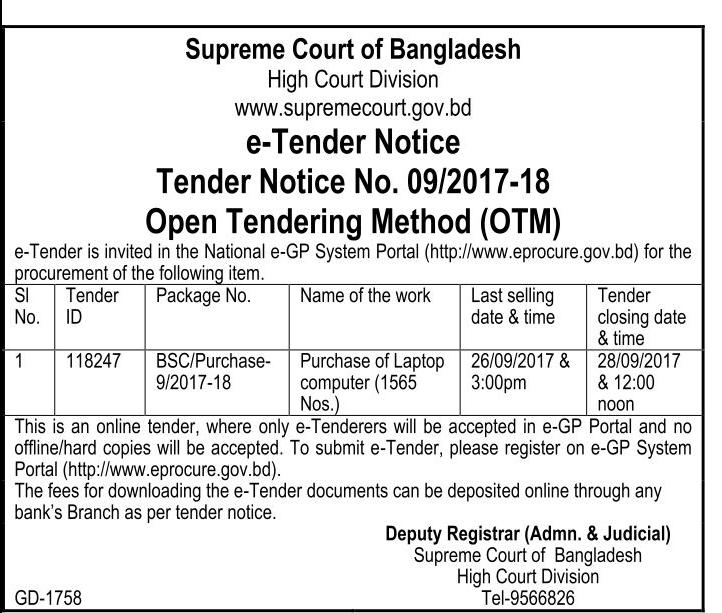 Supreme Court of Bangladesh
High Court Division
www.supremecourt.gov.bd
e-Tender Notice
Tender Notice No. 09/2017-18
Open Tendering Method (OTM)

e-Tender is invited in the National e-GP System Portal (http://www.eprocure.gov.bd) for the procurement of the following item.

| Sl No. | Tender ID | Package No. | Name of the work | Last selling date & time | Tender closing date & time |
|---|---|---|---|---|---|
| 1 | 118247 | BSC/Purchase-9/2017-18 | Purchase of Laptop computer (1565 Nos.) | 26/09/2017 & 3:00pm | 28/09/2017 & 12:00 noon |

This is an online tender, where only e-Tenderers will be accepted in e-GP Portal and no offline/hard copies will be accepted. To submit e-Tender, please register on e-GP System Portal (http://www.eprocure.gov.bd).
The fees for downloading the e-Tender documents can be deposited online through any bank's Branch as per tender notice.

Deputy Registrar (Admn. & Judicial)
Supreme Court of Bangladesh
High Court Division
Tel-9566826

GD-1758